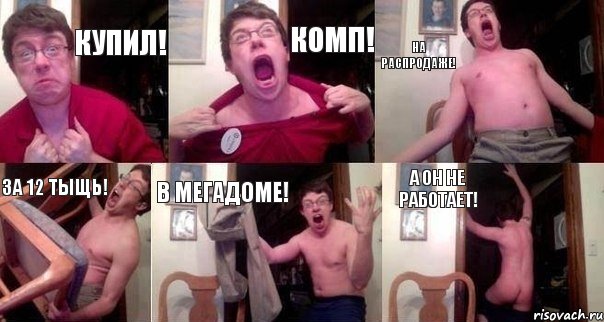 КУПИЛ!

КОМП!

НА РАСПРОДАЖЕ!

ЗА 12 ТЫЩЬ!

В МЕГАДОМЕ!

А ОН НЕ РАБОТАЕТ!

risovach.ru